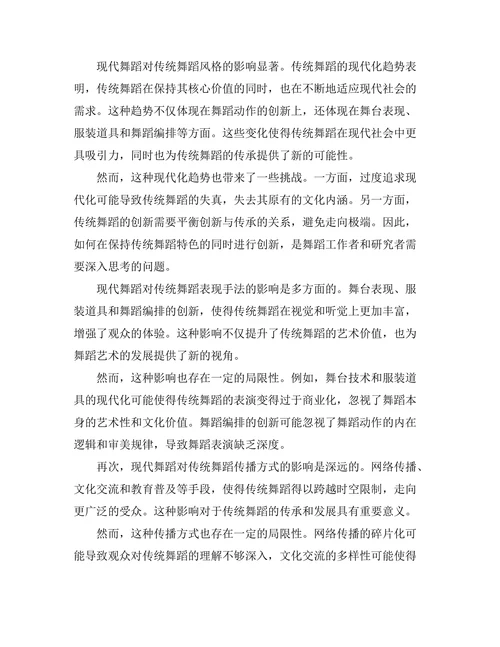 现代舞蹈对传统舞蹈风格的影响显著。传统舞蹈的现代化趋势表明，传统舞蹈在保持其核心价值的同时，也在不断地适应现代社会的需求。这种趋势不仅体现在舞蹈动作的创新上，还体现在舞台表现、服装道具和舞蹈编排等方面。这些变化使得传统舞蹈在现代社会中更具吸引力，同时也为传统舞蹈的传承提供了新的可能性。

然而，这种现代化趋势也带来了一些挑战。一方面，过度追求现代化可能导致传统舞蹈的失真，失去其原有的文化内涵。另一方面，传统舞蹈的创新需要平衡创新与传承的关系，避免走向极端。因此，如何在保持传统舞蹈特色的同时进行创新，是舞蹈工作者和研究者需要深入思考的问题。

现代舞蹈对传统舞蹈表现手法的影响是多方面的。舞台表现、服装道具和舞蹈编排的创新，使得传统舞蹈在视觉和听觉上更加丰富，增强了观众的体验。这种影响不仅提升了传统舞蹈的艺术价值，也为舞蹈艺术的发展提供了新的视角。

然而，这种影响也存在一定的局限性。例如，舞台技术和服装道具的现代化可能使得传统舞蹈的表演变得过于商业化，忽视了舞蹈本身的艺术性和文化价值。舞蹈编排的创新可能忽视了舞蹈动作的内在逻辑和审美规律，导致舞蹈表演缺乏深度。

再次，现代舞蹈对传统舞蹈传播方式的影响是深远的。网络传播、文化交流和教育普及等手段，使得传统舞蹈得以跨越时空限制，走向更广泛的受众。这种影响对于传统舞蹈的传承和发展具有重要意义。

然而，这种传播方式也存在一定的局限性。网络传播的碎片化可能导致观众对传统舞蹈的理解不够深入，文化交流的多样性可能使得